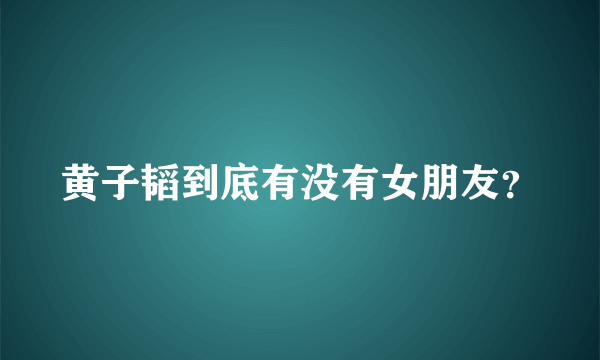 黄子韬到底有没有女朋友?